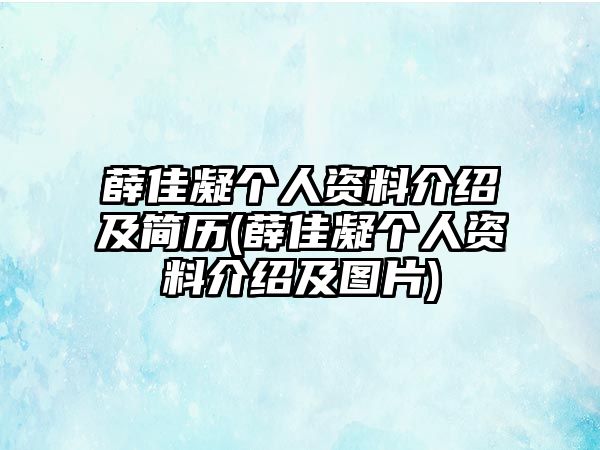 薛佳凝个人资料介绍及简历(薛佳凝个人资料介绍及图片)